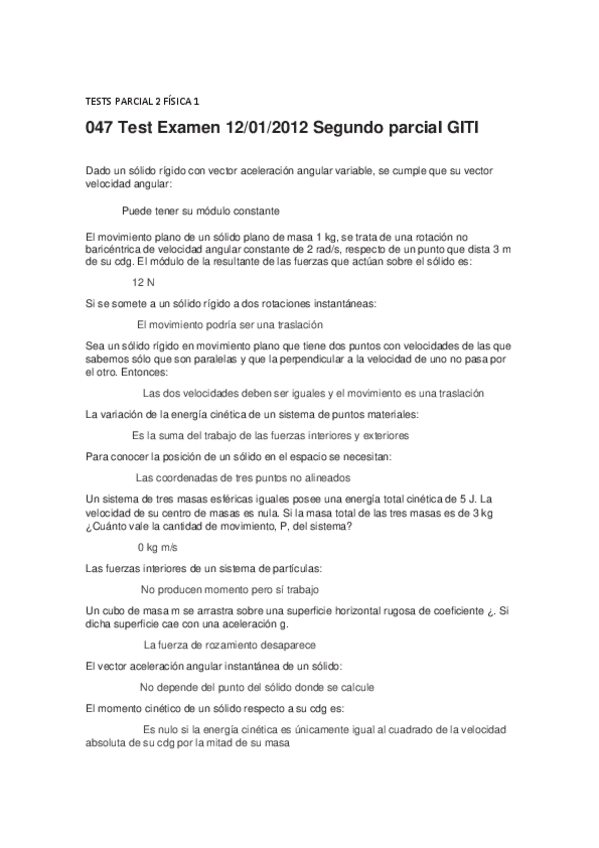 TESTS PARCIAL 2 FÍSICA 1

047 Test Examen 12/01/2012 Segundo parcial GITI

Dado un sólido rígido con vector aceleración angular variable, se cumple que su vector velocidad angular:

Puede tener su módulo constante

El movimiento plano de un sólido plano de masa 1 kg, se trata de una rotación no baricéntrica de velocidad angular constante de 2 rad/s, respecto de un punto que dista 3 m de su cdg. El módulo de la resultante de las fuerzas que actúan sobre el sólido es:

12 N

Si se somete a un sólido rígido a dos rotaciones instantáneas:

El movimiento podría ser una traslación

Sea un sólido rígido en movimiento plano que tiene dos puntos con velocidades de las que sabemos sólo que son paralelas y que la perpendicular a la velocidad de uno no pasa por el otro. Entonces:

Las dos velocidades deben ser iguales y el movimiento es una traslación

La variación de la energía cinética de un sistema de puntos materiales:

Es la suma del trabajo de las fuerzas interiores y exteriores

Para conocer la posición de un sólido en el espacio se necesitan:

Las coordenadas de tres puntos no alineados

Un sistema de tres masas esféricas iguales posee una energía total cinética de 5 J. La velocidad de su centro de masas es nula. Si la masa total de las tres masas es de 3 kg ¿Cuánto vale la cantidad de movimiento, P, del sistema?

0 kg m/s

Las fuerzas interiores de un sistema de partículas:

No producen momento pero sí trabajo

Un cubo de masa m se arrastra sobre una superficie horizontal rugosa de coeficiente ¿. Si dicha superficie cae con una aceleración g.

La fuerza de rozamiento desaparece

El vector aceleración angular instantánea de un sólido:

No depende del punto del sólido donde se calcule

El momento cinético de un sólido respecto a su cdg es:

Es nulo si la energía cinética es únicamente igual al cuadrado de la velocidad absoluta de su cdg por la mitad de su masa